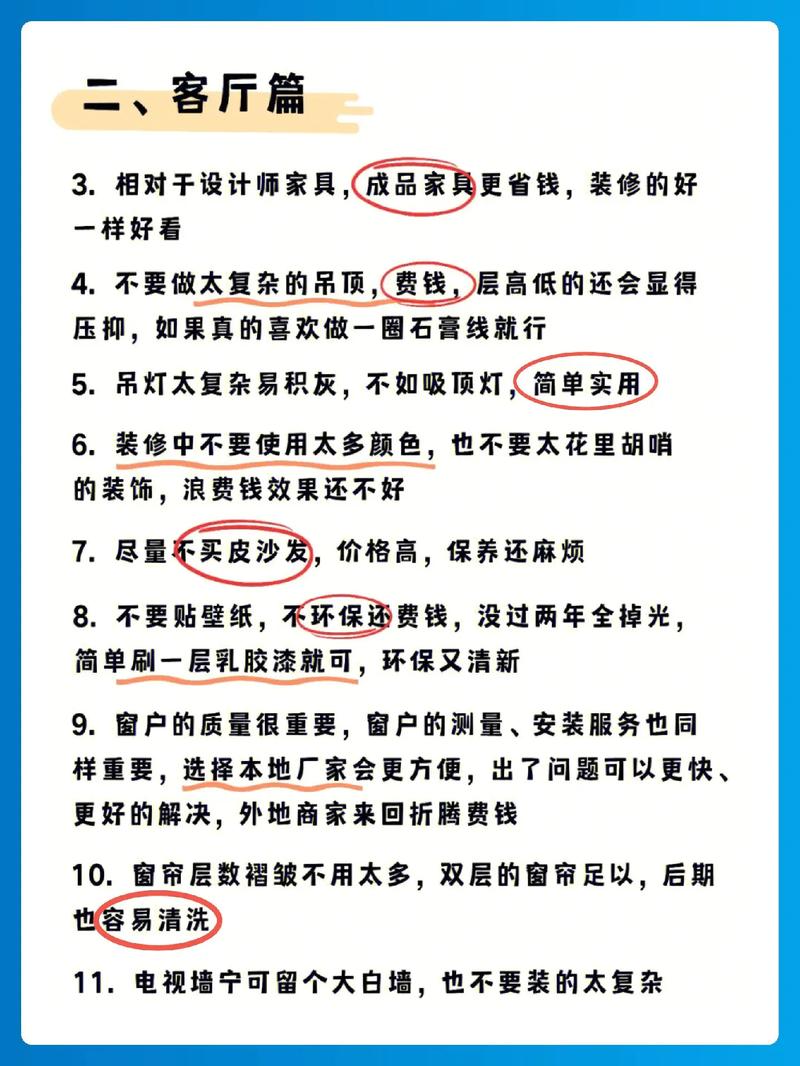 二、客厅篇

3. 相对于设计师家具，成品家具更省钱，装修的好一样好看

4. 不要做太复杂的吊顶，费钱，层高低的还会显得压抑，如果真的喜欢做一圈石膏线就行

5. 吊灯太复杂易积灰，不如吸顶灯，简单实用

6. 装修中不要使用太多颜色，也不要太花里胡哨的装饰，浪费钱效果还不好

7. 尽量不买皮沙发，价格高，保养还麻烦

8. 不要贴壁纸，不环保还费钱，没过两年全掉光，简单刷一层乳胶漆就可，环保又清新

9. 窗户的质量很重要，窗户的测量、安装服务也同样重要，选择本地厂家会更方便，出了问题可以更快、更好的解决，外地商家来回折腾费钱

10. 窗帘层数褶皱不用太多，双层的窗帘足以，后期也容易清洗

11. 电视墙宁可留个大白墙，也不要装的太复杂